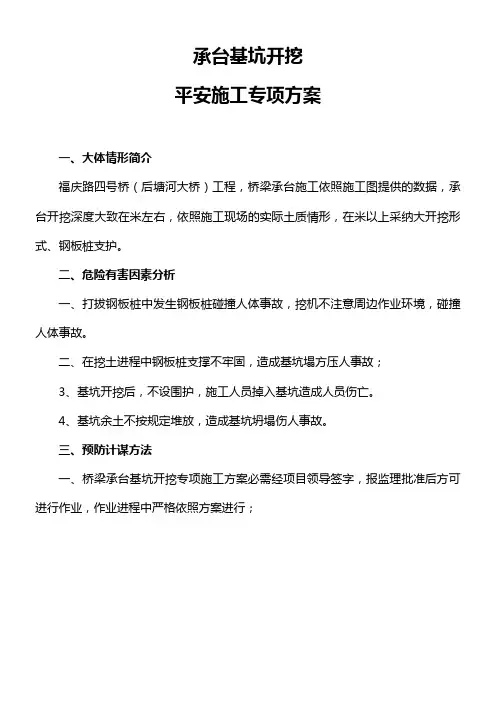 承台基坑开挖

平安施工专项方案

一、大体情形简介

福庆路四号桥（后塘河大桥）工程，桥梁承台施工依照施工图提供的数据，承台开挖深度大致在米左右，依照施工现场的实际土质情形，在米以上采纳大开挖形式、钢板桩支护。

二、危险有害因素分析

一、打拔钢板桩中发生钢板桩碰撞人体事故，挖机不注意周边作业环境，碰撞人体事故。

二、在挖土进程中钢板桩支撑不牢固，造成基坑塌方压人事故；

3、基坑开挖后，不设围护，施工人员掉入基坑造成人员伤亡。

4、基坑余土不按规定堆放，造成基坑坍塌伤人事故。

三、预防计谋方法

一、桥梁承台基坑开挖专项施工方案必需经项目领导签字，报监理批准后方可进行作业，作业进程中严格依照方案进行；